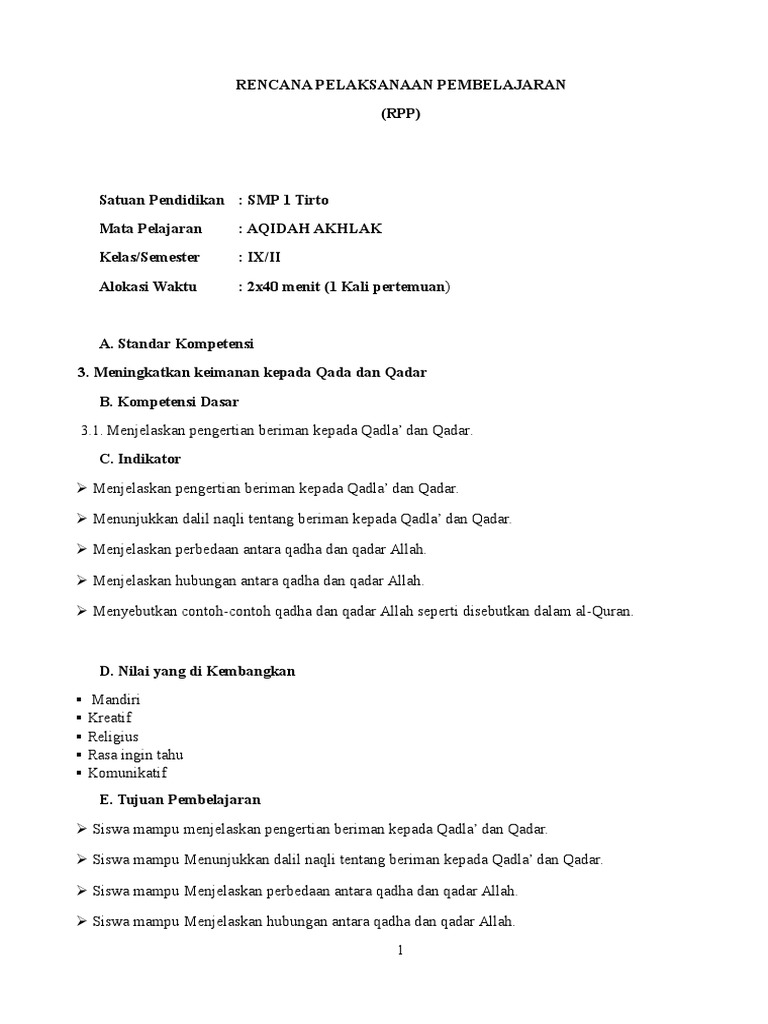 RENCANA PELAKSANAAN PEMBELAJARAN

(RPP)

Satuan Pendidikan : SMP 1 Tirto

Mata Pelajaran : AQIDAH AKHLAK

Kelas/Semester : IX/II

Alokasi Waktu : 2x40 menit (1 Kali pertemuan)

A. Standar Kompetensi

3. Meningkatkan keimanan kepada Qada dan Qadar

B. Kompetensi Dasar

3.1. Menjelaskan pengertian beriman kepada Qadla' dan Qadar.

C. Indikator

➢ Menjelaskan pengertian beriman kepada Qadla' dan Qadar.

➢ Menunjukkan dalil naqli tentang beriman kepada Qadla' dan Qadar.

➢ Menjelaskan perbedaan antara qadha dan qadar Allah.

➢ Menjelaskan hubungan antara qadha dan qadar Allah.

➢ Menyebutkan contoh-contoh qadha dan qadar Allah seperti disebutkan dalam al-Quran.

D. Nilai yang di Kembangkan

▪ Mandiri
▪ Kreatif
▪ Religius
▪ Rasa ingin tahu
▪ Komunikatif

E. Tujuan Pembelajaran

➢ Siswa mampu menjelaskan pengertian beriman kepada Qadla' dan Qadar.

➢ Siswa mampu Menunjukkan dalil naqli tentang beriman kepada Qadla' dan Qadar.

➢ Siswa mampu Menjelaskan perbedaan antara qadha dan qadar Allah.

➢ Siswa mampu Menjelaskan hubungan antara qadha dan qadar Allah.

1